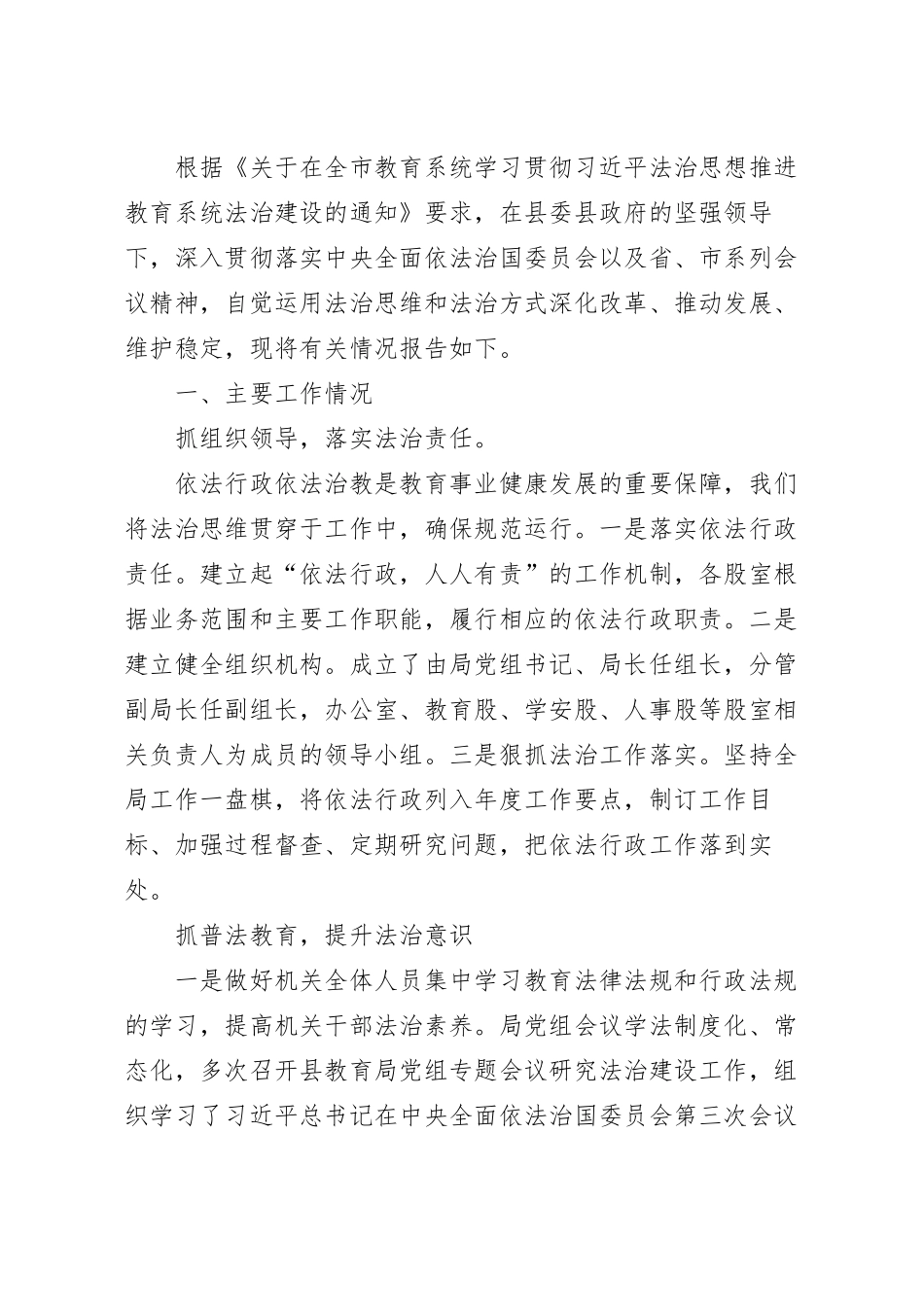 根据《关于在全市教育系统学习贯彻习近平法治思想推进教育系统法治建设的通知》要求，在县委县政府的坚强领导下，深入贯彻落实中央全面依法治国委员会以及省、市系列会议精神，自觉运用法治思维和法治方式深化改革、推动发展、维护稳定，现将有关情况报告如下。

一、主要工作情况

抓组织领导，落实法治责任。

依法行政依法治教是教育事业健康发展的重要保障，我们将法治思维贯穿于工作中，确保规范运行。一是落实依法行政责任。建立起“依法行政，人人有责”的工作机制，各股室根据业务范围和主要工作职能，履行相应的依法行政职责。二是建立健全组织机构。成立了由局党组书记、局长任组长，分管副局长任副组长，办公室、教育股、学安股、人事股等股室相关负责人为成员的领导小组。三是狠抓法治工作落实。坚持全局工作一盘棋，将依法行政列入年度工作要点，制订工作目标、加强过程督查、定期研究问题，把依法行政工作落到实处。

抓普法教育，提升法治意识

一是做好机关全体人员集中学习教育法律法规和行政法规的学习，提高机关干部法治素养。局党组会议学法制度化、常态化，多次召开县教育局党组专题会议研究法治建设工作，组织学习了习近平总书记在中央全面依法治国委员会第三次会议